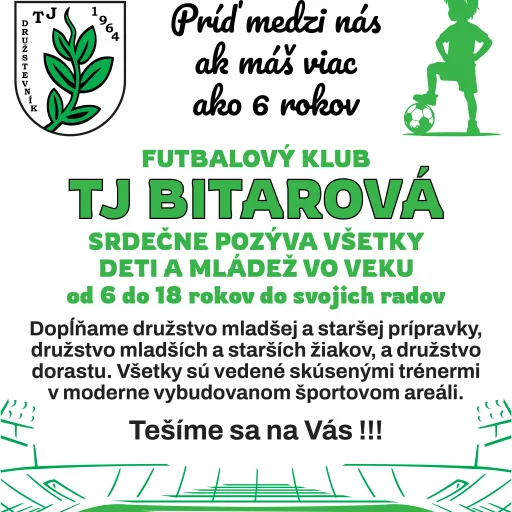 TJ 1964 DRUŽSTEVNÍK

Príď medzi nás ak máš viac ako 6 rokov

FUTBALOVÝ KLUB

TJ BITAROVÁ

SRDEČNE POZÝVA VŠETKY DETI A MLÁDEŽ VO VEKU od 6 do 18 rokov do svojich radov

Dopĺňame družstvo mladšej a staršej prípravky, družstvo mladších a starších žiakov, a družstvo dorastu. Všetky sú vedené skúsenými trénermi v moderne vybudovanom športovom areáli.

Tešíme sa na Vás !!!